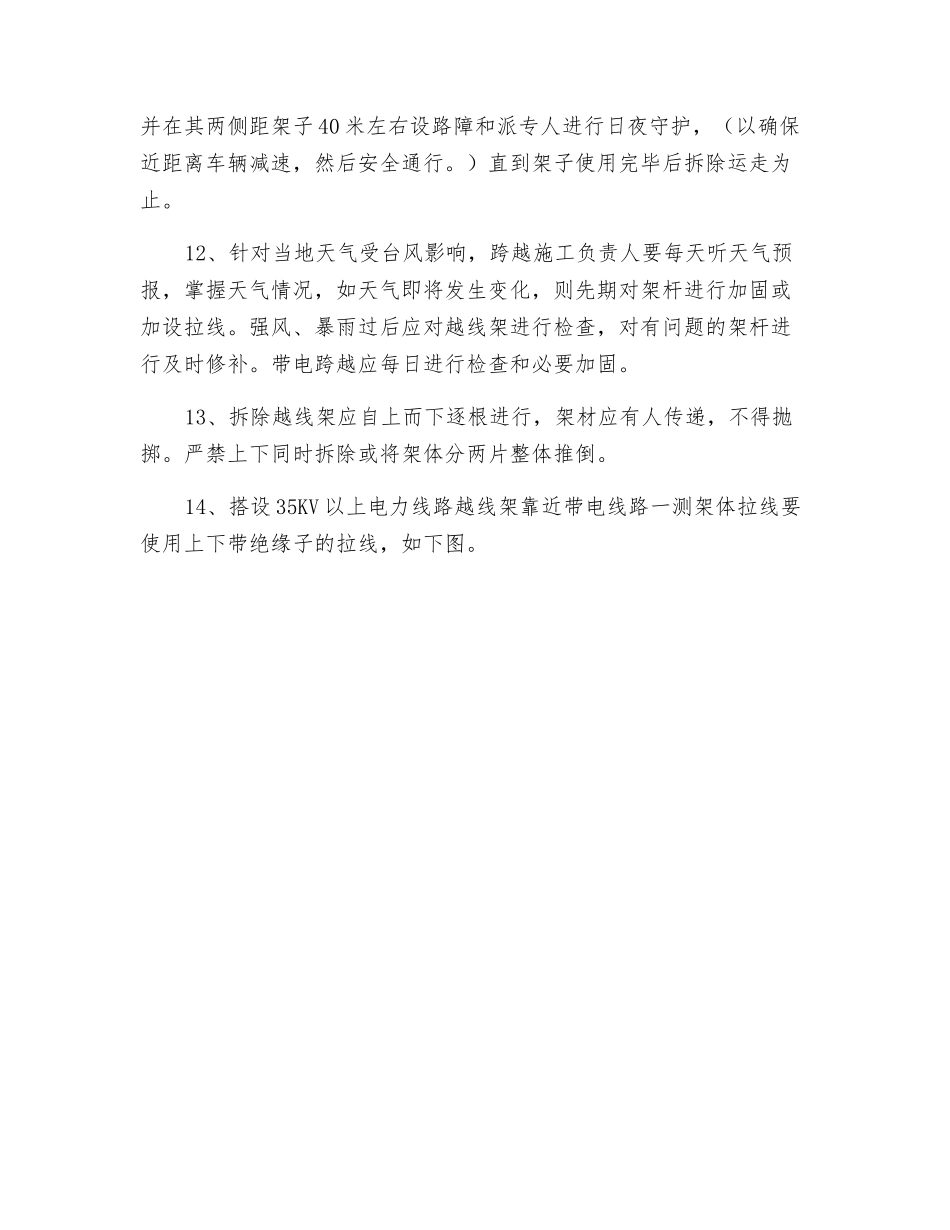 并在其两侧距架子40米左右设路障和派专人进行日夜守护，（以确保近距离车辆减速，然后安全通行。）直到架子使用完毕后拆除运走为止。

12、针对当地天气受台风影响，跨越施工负责人要每天听天气预报，掌握天气情况，如天气即将发生变化，则先期对架杆进行加固或加设拉线。强风、暴雨过后应对越线架进行检查，对有问题的架杆进行及时修补。带电跨越应每日进行检查和必要加固。

13、拆除越线架应自上而下逐根进行，架材应有人传递，不得抛掷。严禁上下同时拆除或将架体分两片整体推倒。

14、搭设35KV以上电力线路越线架靠近带电线路一测架体拉线要使用上下带绝缘子的拉线，如下图。